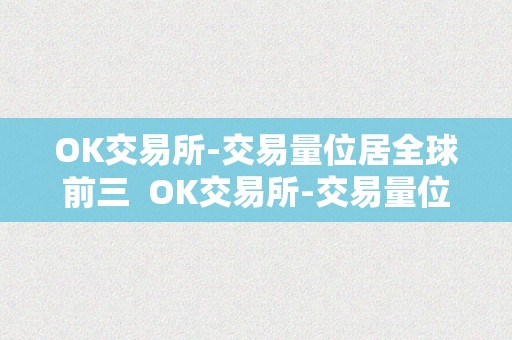 OK交易所-交易量位居全球前三 OK交易所-交易量位